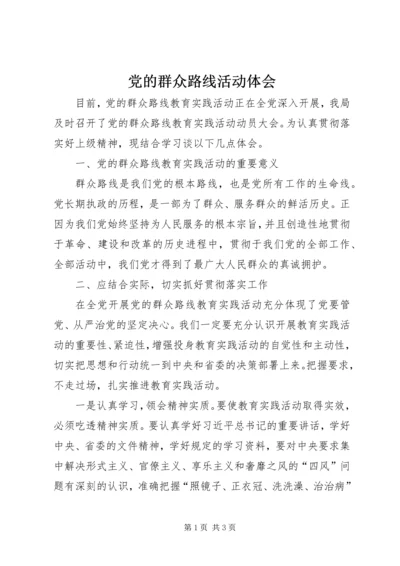 党的群众路线活动体会

目前，党的群众路线教育实践活动正在全党深入开展，我局及时召开了党的群众路线教育实践活动动员大会。为认真贯彻落实好上级精神，现结合学习谈以下几点体会。

一、党的群众路线教育实践活动的重要意义

群众路线是我们党的根本路线，也是党所有工作的生命线。党长期执政的历程，是一部为了群众、服务群众的鲜活历史。正因为我们党始终坚持为人民服务的根本宗旨，并且创造性地贯彻于革命、建设和改革的历史进程中，贯彻于我们党的全部工作、全部活动中，我们党才得到了最广大人民群众的真诚拥护。

二、应结合实际，切实抓好贯彻落实工作

在全党开展党的群众路线教育实践活动充分体现了党要管党、从严治党的坚定决心。我们一定要充分认识开展教育实践活动的重要性、紧迫性，增强投身教育实践活动的自觉性和主动性，切实把思想和行动统一到中央和省委的决策部署上来。把握要求，不走过场，扎实推进教育实践活动。

一是认真学习，领会精神实质。要使教育实践活动取得实效，必须吃透精神实质。要认真学好习近平总书记的重要讲话，学好中央、省委的文件精神，学好规定的学习资料，要对中央要求集中解决形式主义、官僚主义、享乐主义和奢靡之风的“四风”问题有深刻的认识，准确把握“照镜子、正衣冠、洗洗澡、治治病”

第1页 共3页